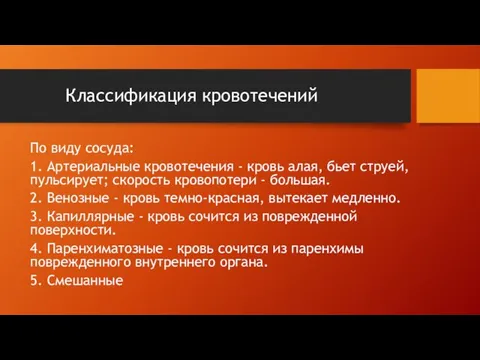 Классификация кровотечений

По виду сосуда:

1. Артериальные кровотечения - кровь алая, бьет струей, пульсирует; скорость кровопотери - большая.

2. Венозные - кровь темно-красная, вытекает медленно.

3. Капиллярные - кровь сочится из поврежденной поверхности.

4. Паренхиматозные - кровь сочится из паренхимы поврежденного внутреннего органа.

5. Смешанные